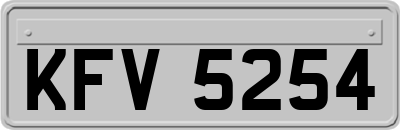 KFV 5254